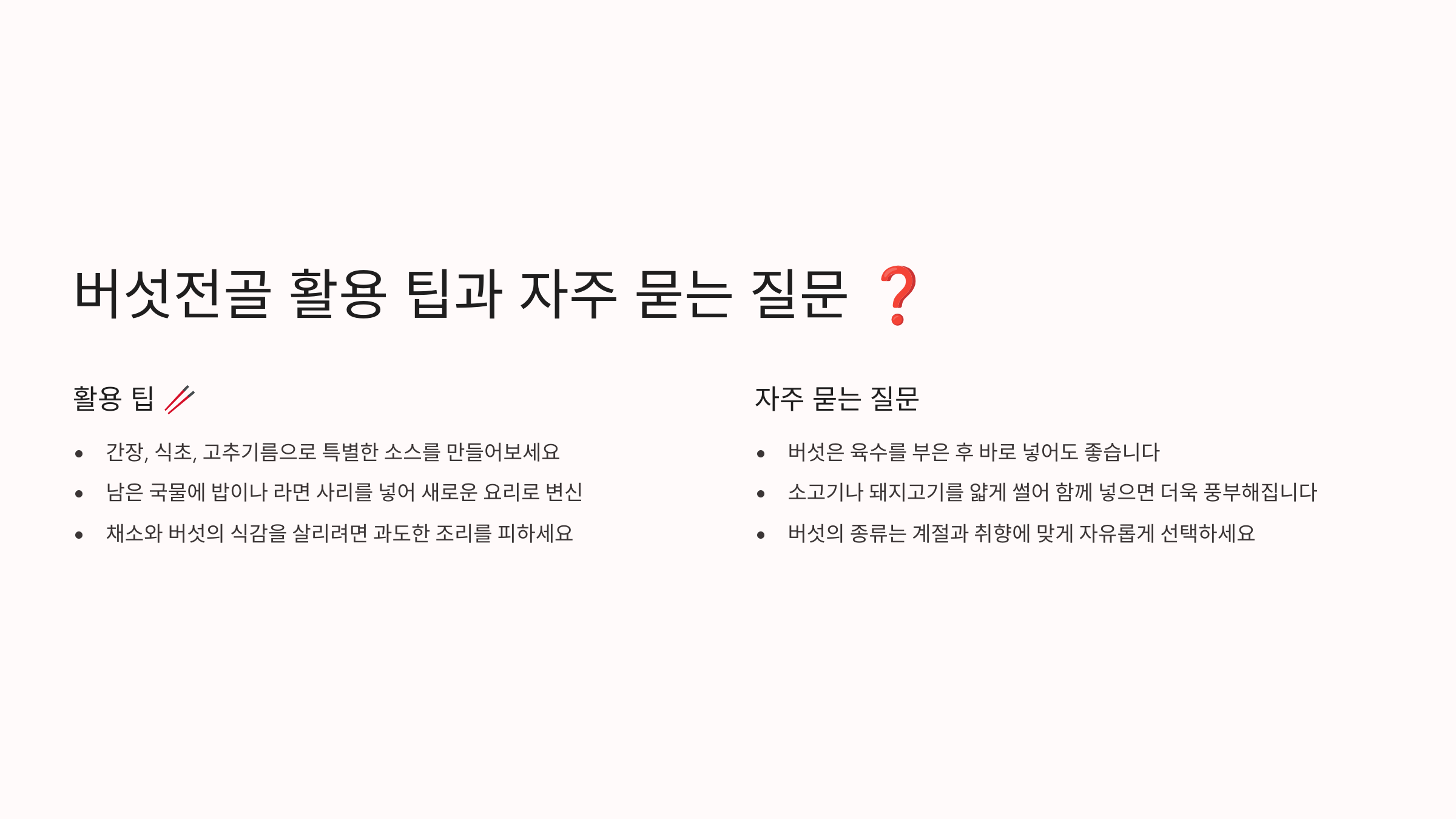 버섯전골 활용 팁과 자주 묻는 질문 ❓

활용 팁 🥢

• 간장, 식초, 고추기름으로 특별한 소스를 만들어보세요
• 남은 국물에 밥이나 라면 사리를 넣어 새로운 요리로 변신
• 채소와 버섯의 식감을 살리려면 과도한 조리를 피하세요

자주 묻는 질문

• 버섯은 육수를 부은 후 바로 넣어도 좋습니다
• 소고기나 돼지고기를 얇게 썰어 함께 넣으면 더욱 풍부해집니다
• 버섯의 종류는 계절과 취향에 맞게 자유롭게 선택하세요